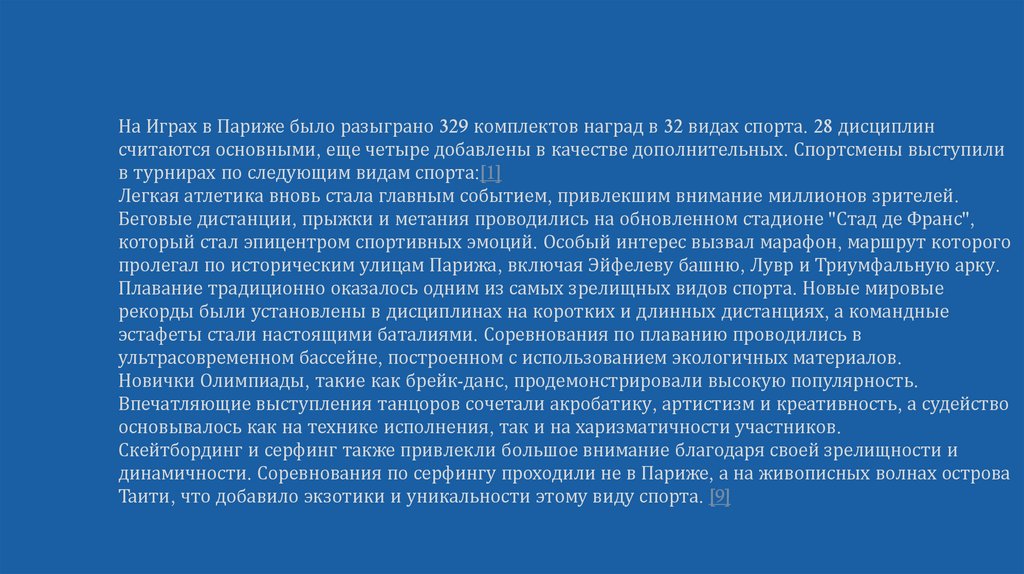 На Играх в Париже было разыграно 329 комплектов наград в 32 видах спорта. 28 дисциплин считаются основными, еще четыре добавлены в качестве дополнительных. Спортсмены выступили в турнирах по следующим видам спорта:[1]
Легкая атлетика вновь стала главным событием, привлекшим внимание миллионов зрителей. Беговые дистанции, прыжки и метания проводились на обновленном стадионе "Стад де Франс", который стал эпицентром спортивных эмоций. Особый интерес вызвал марафон, маршрут которого пролегал по историческим улицам Парижа, включая Эйфелеву башню, Лувр и Триумфальную арку.
Плавание традиционно оказалось одним из самых зрелищных видов спорта. Новые мировые рекорды были установлены в дисциплинах на коротких и длинных дистанциях, а командные эстафеты стали настоящими баталиями. Соревнования по плаванию проводились в ультрасовременном бассейне, построенном с использованием экологичных материалов.
Новички Олимпиады, такие как брейк-данс, продемонстрировали высокую популярность. Впечатляющие выступления танцоров сочетали акробатику, артистизм и креативность, а судейство основывалось как на технике исполнения, так и на харизматичности участников.
Скейтбординг и серфинг также привлекли большое внимание благодаря своей зрелищности и динамичности. Соревнования по серфингу проходили не в Париже, а на живописных волнах острова Таити, что добавило экзотики и уникальности этому виду спорта. [9]